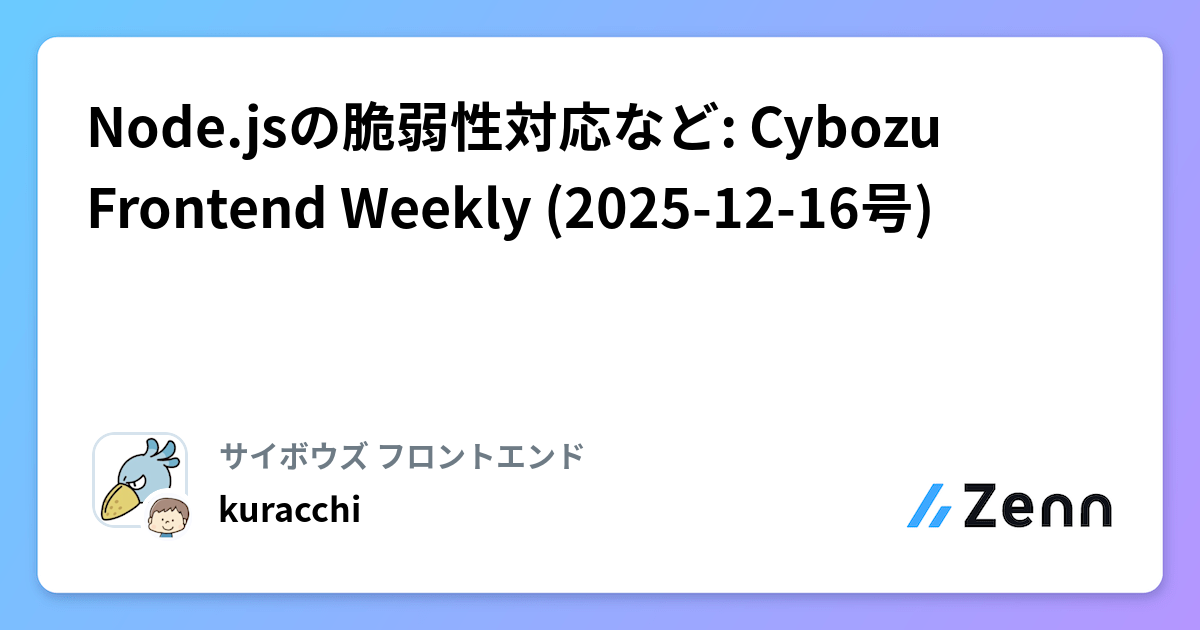 Node.jsの脆弱性対応など: Cybozu Frontend Weekly (2025-12-16号)

サイボウズ フロントエンド
kuracchi

Zenn